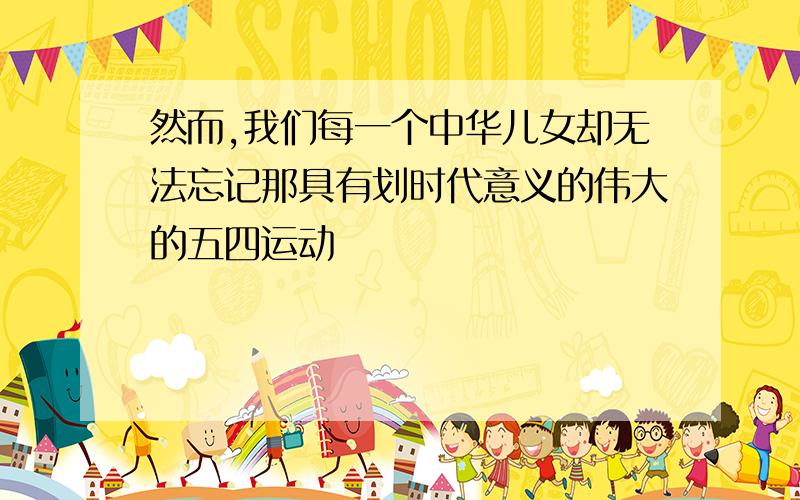 SCHOOL

然而,我们每一个中华儿女却无法忘记那具有划时代意义的伟大的五四运动